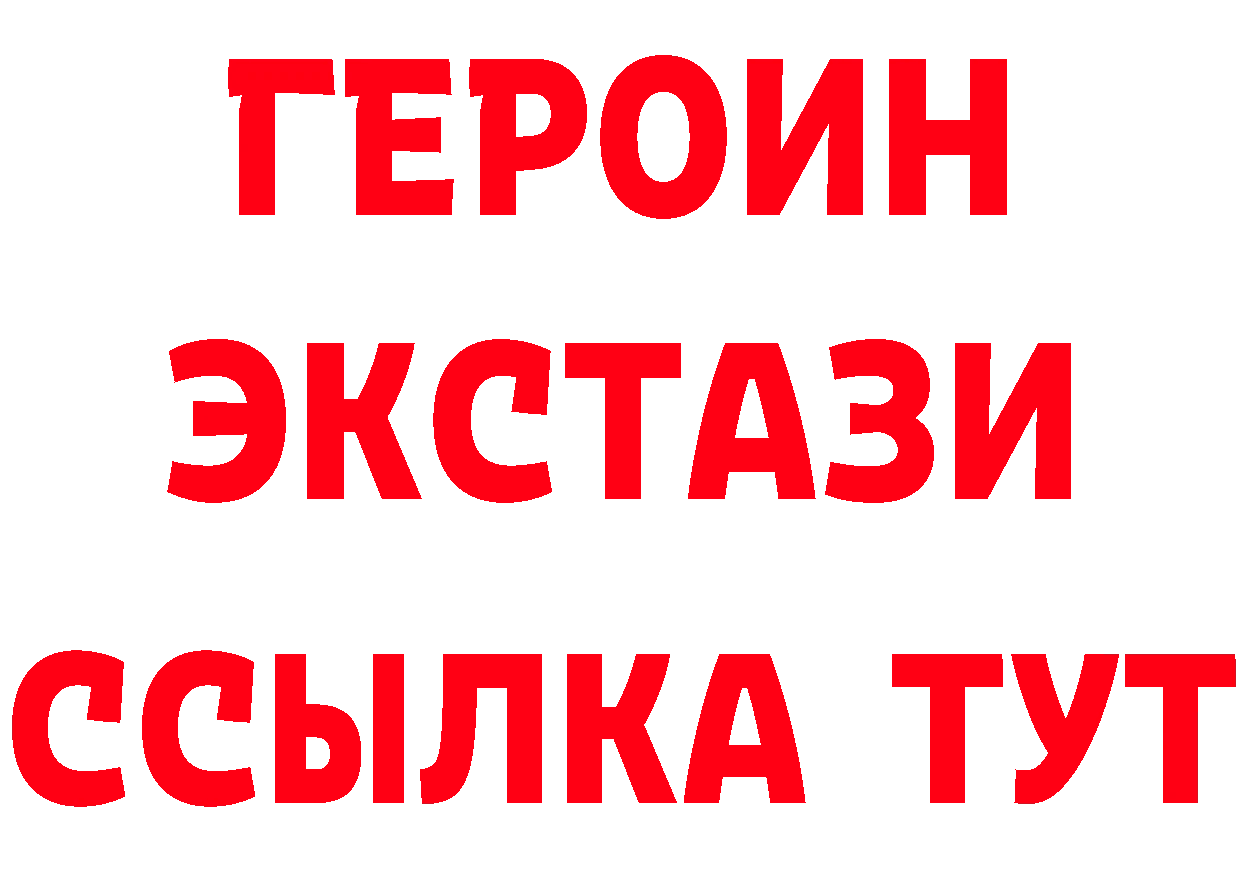 ГЕРОИН
ЭКСТАЗИ
ССЫЛКА ТУТ